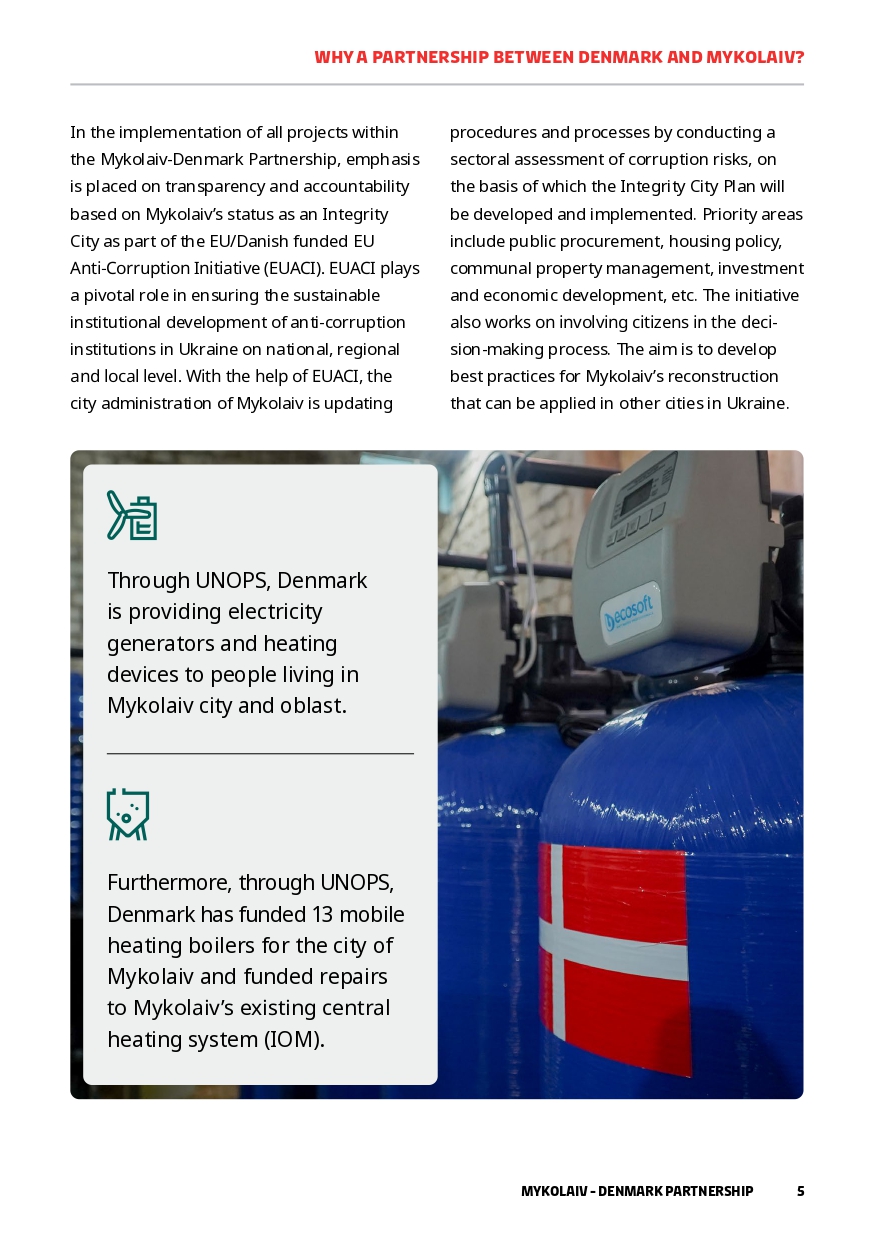 WHY A PARTNERSHIP BETWEEN DENMARK AND MYKOLAIV?

In the implementation of all projects within the Mykolaiv-Denmark Partnership, emphasis is placed on transparency and accountability based on Mykolaiv's status as an Integrity City as part of the EU/Danish funded EU Anti-Corruption Initiative (EUACI). EUACI plays a pivotal role in ensuring the sustainable institutional development of anti-corruption institutions in Ukraine on national, regional and local level. With the help of EUACI, the city administration of Mykolaiv is updating procedures and processes by conducting a sectoral assessment of corruption risks, on the basis of which the Integrity City Plan will be developed and implemented. Priority areas include public procurement, housing policy, communal property management, investment and economic development, etc. The initiative also works on involving citizens in the decision-making process. The aim is to develop best practices for Mykolaiv's reconstruction that can be applied in other cities in Ukraine.

Through UNOPS, Denmark is providing electricity generators and heating devices to people living in Mykolaiv city and oblast.

Furthermore, through UNOPS, Denmark has funded 13 mobile heating boilers for the city of Mykolaiv and funded repairs to Mykolaiv's existing central heating system (IOM).

ecosoft

MYKOLAIV - DENMARK PARTNERSHIP 5